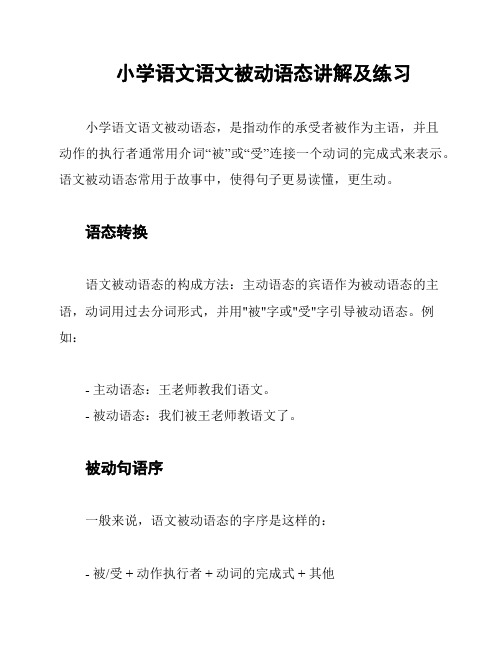 小学语文语文被动语态讲解及练习

小学语文语文被动语态，是指动作的承受者被作为主语，并且动作的执行者通常用介词“被”或“受”连接一个动词的完成式来表示。语文被动语态常用于故事中，使得句子更易读懂，更生动。

语态转换

语文被动语态的构成方法：主动语态的宾语作为被动语态的主语，动词用过去分词形式，并用"被"字或"受"字引导被动语态。例如：

- 主动语态：王老师教我们语文。
- 被动语态：我们被王老师教语文了。

被动句语序

一般来说，语文被动语态的字序是这样的：

- 被/受 + 动作执行者 + 动词的完成式 + 其他